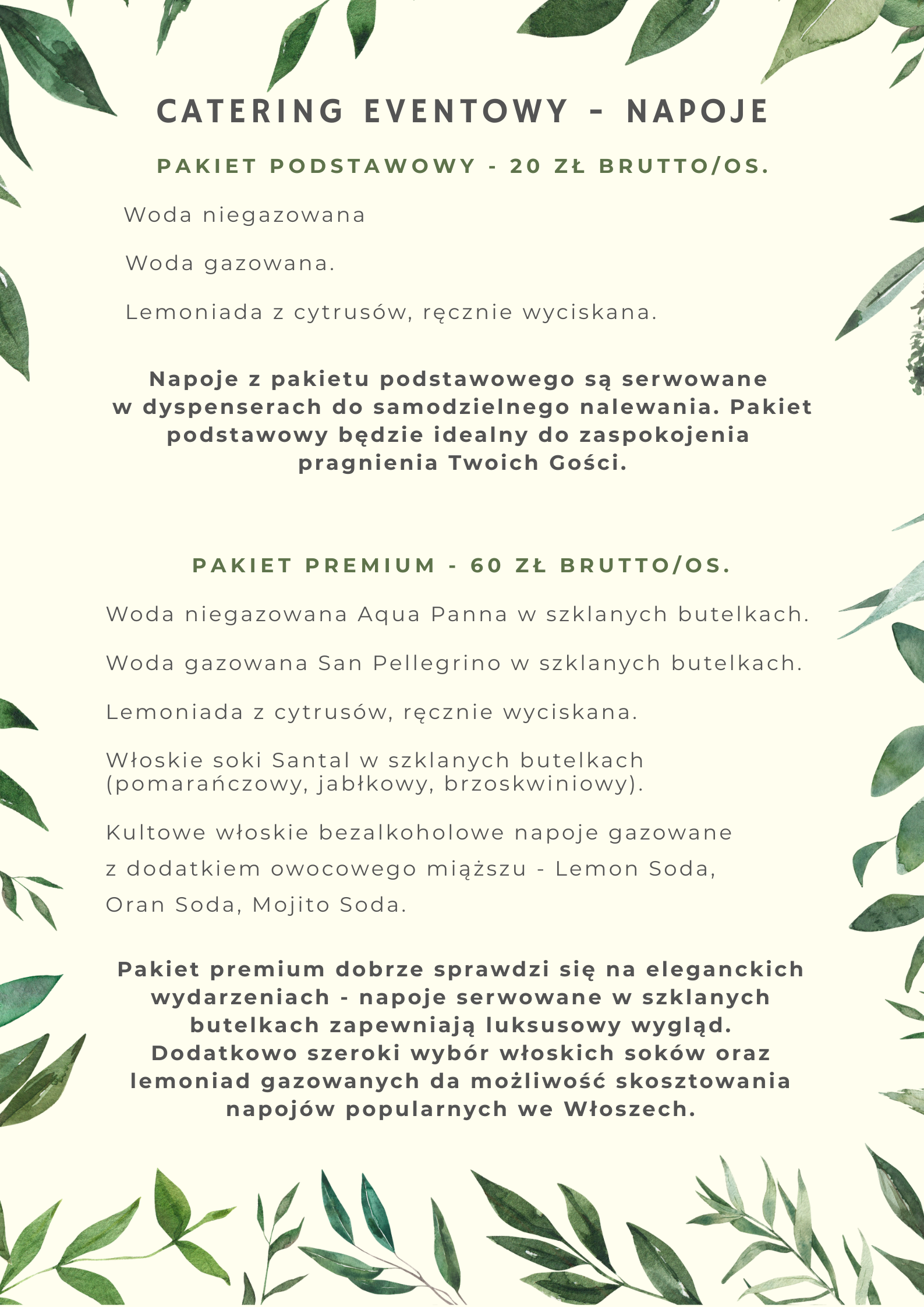 CATERING EVENTOWY - NAPOJE

PAKIET PODSTAWOWY - 20 ZŁ BRUTTO/OS.

Woda niegazowana

Woda gazowana.

Lemoniada z cytrusów, ręcznie wyciskana.

Napoje z pakietu podstawowego są serwowane w dyspenserach do samodzielnego nalewania. Pakiet podstawowy będzie idealny do zaspokojenia pragnienia Twoich Gości.

PAKIET PREMIUM - 60 ZŁ BRUTTO/OS.

Woda niegazowana Aqua Panna w szklanych butelkach.

Woda gazowana San Pellegrino w szklanych butelkach.

Lemoniada z cytrusów, ręcznie wyciskana.

Włoskie soki Santal w szklanych butelkach (pomarańczowy, jabłkowy, brzoskwiniowy).

Kultowe włoskie bezalkoholowe napoje gazowane z dodatkiem owocowego miąższu - Lemon Soda, Oran Soda, Mojito Soda.

Pakiet premium dobrze sprawdzi się na eleganckich wydarzeniach - napoje serwowane w szklanych butelkach zapewniają luksusowy wygląd. Dodatkowo szeroki wybór włoskich soków oraz lemoniad gazowanych da możliwość skosztowania napojów popularnych we Włoszech.